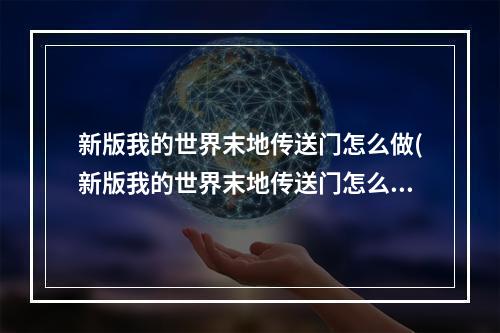 新版我的世界末地传送门怎么做(新版我的世界末地传送门怎么...